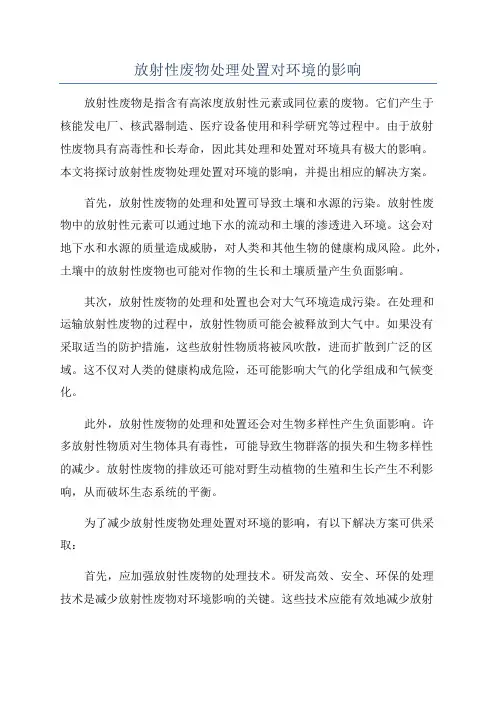 放射性废物处理处置对环境的影响

放射性废物是指含有高浓度放射性元素或同位素的废物。它们产生于核能发电厂、核武器制造、医疗设备使用和科学研究等过程中。由于放射性废物具有高毒性和长寿命，因此其处理和处置对环境具有极大的影响。本文将探讨放射性废物处理处置对环境的影响，并提出相应的解决方案。

首先，放射性废物的处理和处置可导致土壤和水源的污染。放射性废物中的放射性元素可以通过地下水的流动和土壤的渗透进入环境。这会对地下水和水源的质量造成威胁，对人类和其他生物的健康构成风险。此外，土壤中的放射性废物也可能对作物的生长和土壤质量产生负面影响。

其次，放射性废物的处理和处置也会对大气环境造成污染。在处理和运输放射性废物的过程中，放射性物质可能会被释放到大气中。如果没有采取适当的防护措施，这些放射性物质将被风吹散，进而扩散到广泛的区域。这不仅对人类的健康构成危险，还可能影响大气的化学组成和气候变化。

此外，放射性废物的处理和处置还会对生物多样性产生负面影响。许多放射性物质对生物体具有毒性，可能导致生物群落的损失和生物多样性的减少。放射性废物的排放还可能对野生动植物的生殖和生长产生不利影响，从而破坏生态系统的平衡。

为了减少放射性废物处理处置对环境的影响，有以下解决方案可供采取：

首先，应加强放射性废物的处理技术。研发高效、安全、环保的处理技术是减少放射性废物对环境影响的关键。这些技术应能有效地减少放射